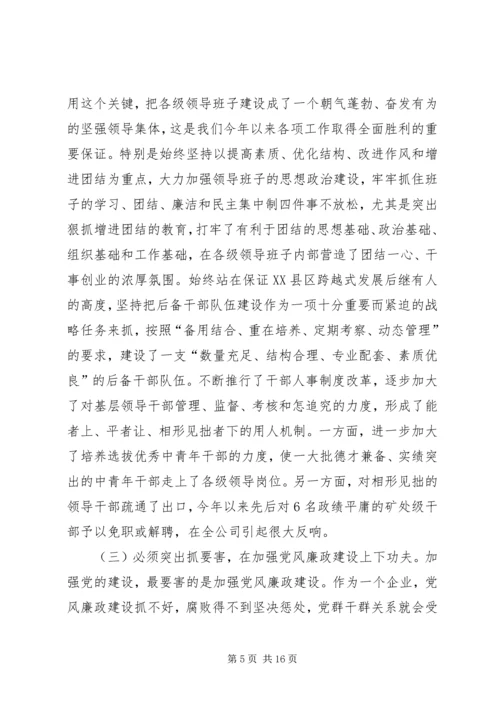 用这个关键，把各级领导班子建设成了一个朝气蓬勃、奋发有为的坚强领导集体，这是我们今年以来各项工作取得全面胜利的重要保证。特别是始终坚持以提高素质、优化结构、改进作风和增进团结为重点，大力加强领导班子的思想政治建设，牢牢抓住班子的学习、团结、廉洁和民主集中制四件事不放松，尤其是突出狠抓增进团结的教育，打牢了有利于团结的思想基础、政治基础、组织基础和工作基础，在各级领导班子内部营造了团结一心、干事创业的浓厚氛围。始终站在保证XX县区跨越式发展后继有人的高度，坚持把后备干部队伍建设作为一项十分重要而紧迫的战略任务来抓，按照“备用结合、重在培养、定期考察、动态管理”的要求，建设了一支“数量充足、结构合理、专业配套、素质优良”的后备干部队伍。不断推行了干部人事制度改革，逐步加大了对基层领导干部管理、监督、考核和怎追究的力度，形成了能者上、平者让、相形见拙者下的用人机制。一方面，进一步加大了培养选拔优秀中青年干部的力度，使一大批德才兼备、实绩突出的中青年干部走上了各级领导岗位。另一方面，对相形见拙的领导干部疏通了出口，今年以来先后对6名政绩平庸的矿处级干部予以免职或解聘，在全公司引起很大反响。

（三）必须突出抓要害，在加强党风廉政建设上下功夫。加强党的建设，最要害的是加强党风廉政建设。作为一个企业，党风廉政建设抓不好，腐败得不到坚决惩处，党群干群关系就会受

第5页 共16页